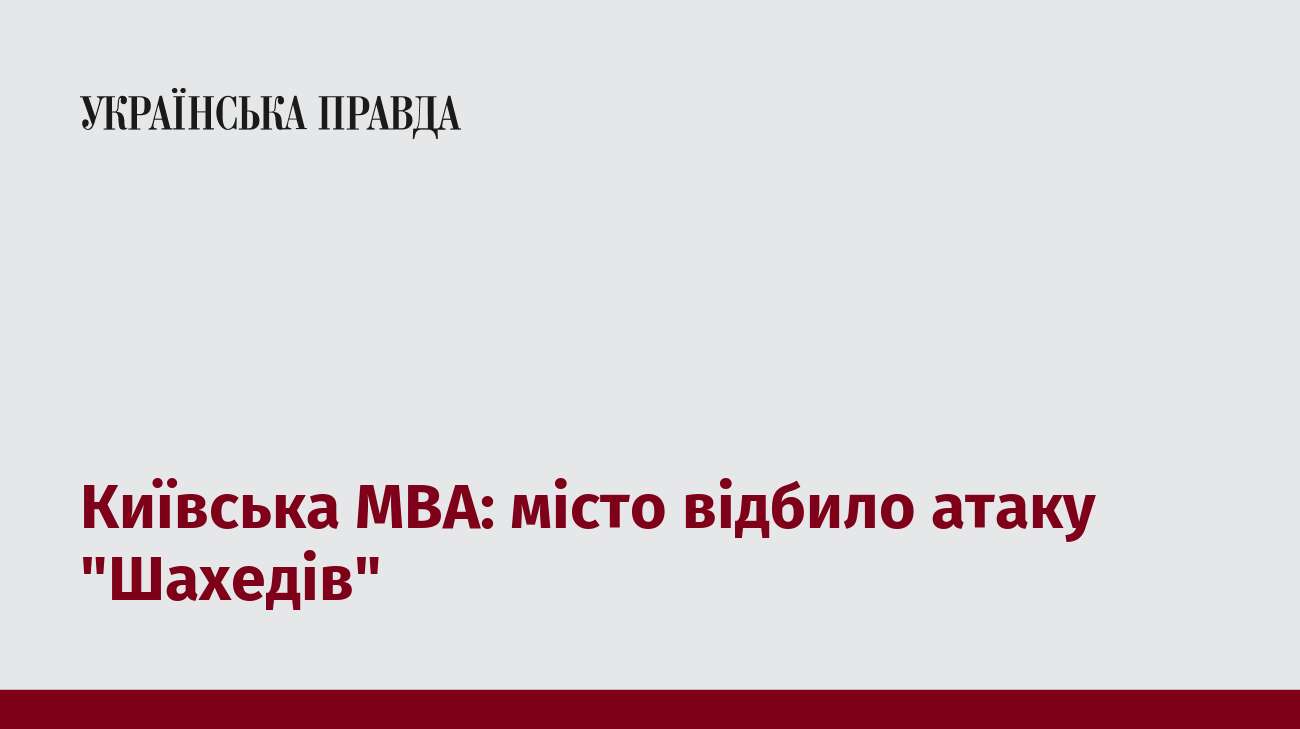 УКРАЇНСЬКА ПРАВДА

Київська МВА: місто відбило атаку "Шахедів"